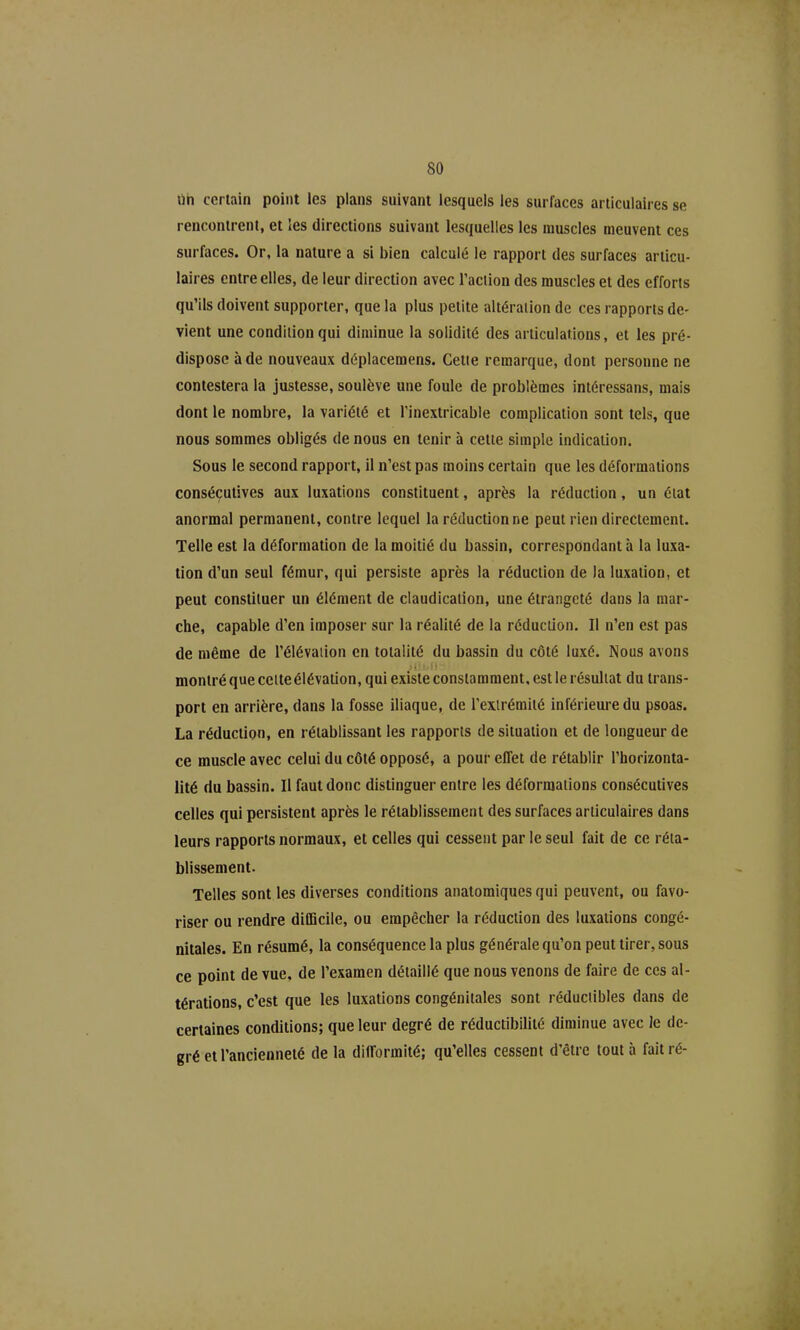 80

un certain point les plans suivant lesquels les surfaces articulaires se rencontrent, et les directions suivant lesquelles les muscles meuvent ces surfaces. Or, la nature a si bien calculé le rapport des surfaces articulaires entre elles, de leur direction avec l'action des muscles et des efforts qu'ils doivent supporter, que la plus petite altération de ces rapports devient une condition qui diminue la solidité des articulations, et les prédispose à de nouveaux déplacemens. Cette remarque, dont personne ne contestera la justesse, soulève une foule de problèmes intéressans, mais dont le nombre, la variété et l'inextricable complication sont tels, que nous sommes obligés de nous en tenir à cette simple indication.

Sous le second rapport, il n'est pas moins certain que les déformations consécutives aux luxations constituent, après la réduction, un état anormal permanent, contre lequel la réduction ne peut rien directement. Telle est la déformation de la moitié du bassin, correspondant à la luxation d'un seul fémur, qui persiste après la réduction de la luxation, et peut constituer un élément de claudication, une étrangeté dans la marche, capable d'en imposer sur la réalité de la réduction. Il n'en est pas de même de l'élévation en totalité du bassin du côté luxé. Nous avons montré que cette élévation, qui existe constamment, est le résultat du transport en arrière, dans la fosse iliaque, de l'extrémité inférieure du psoas. La réduction, en rétablissant les rapports de situation et de longueur de ce muscle avec celui du côté opposé, a pour effet de rétablir l'horizontalité du bassin. Il faut donc distinguer entre les déformations consécutives celles qui persistent après le rétablissement des surfaces articulaires dans leurs rapports normaux, et celles qui cessent par le seul fait de ce rétablissement.

Telles sont les diverses conditions anatomiques qui peuvent, ou favoriser ou rendre difficile, ou empêcher la réduction des luxations congénitales. En résumé, la conséquence la plus générale qu'on peut tirer, sous ce point de vue, de l'examen détaillé que nous venons de faire de ces altérations, c'est que les luxations congénitales sont réductibles dans de certaines conditions; que leur degré de réductibilité diminue avec le degré et l'ancienneté de la difformité; qu'elles cessent d'être tout à fait ré-